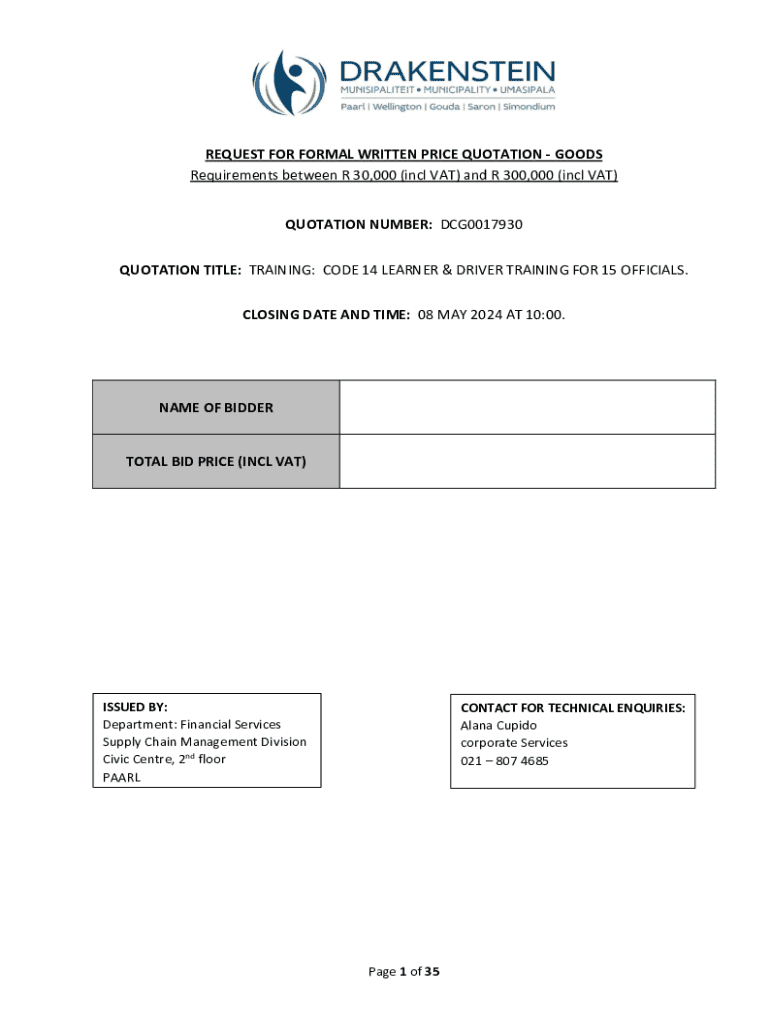 DRAKENSTEIN
MUNISIPALITEIT • MUNICIPALITY • UMASIPALA
Paarl | Wellington | Gouda | Saron | Simondium

REQUEST FOR FORMAL WRITTEN PRICE QUOTATION - GOODS
Requirements between R 30,000 (incl VAT) and R 300,000 (incl VAT)

QUOTATION NUMBER: DCG0017930

QUOTATION TITLE: TRAINING: CODE 14 LEARNER & DRIVER TRAINING FOR 15 OFFICIALS.

CLOSING DATE AND TIME: 08 MAY 2024 AT 10:00.

| NAME OF BIDDER | |
|---|---|
| TOTAL BID PRICE (INCL VAT) | |

ISSUED BY:
Department: Financial Services
Supply Chain Management Division
Civic Centre, 2$^{nd}$ floor
PAARL

CONTACT FOR TECHNICAL ENQUIRIES:
Alana Cupido
corporate Services
021 – 807 4685

Page 1 of 35